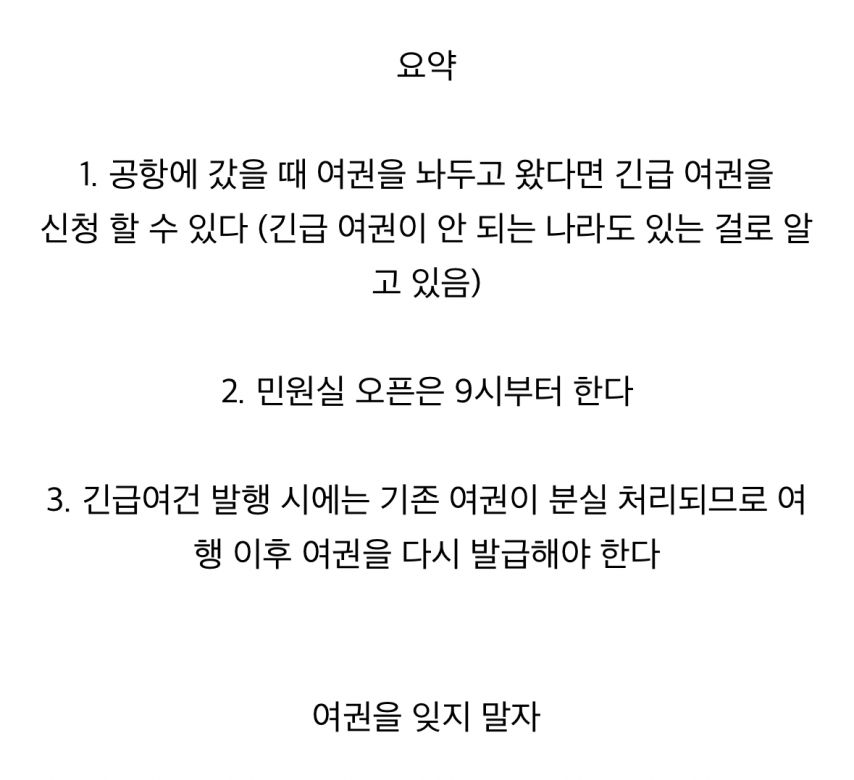 요약

1. 공항에 갔을 때 여권을 놔두고 왔다면 긴급 여권을 신청 할 수 있다 (긴급 여권이 안 되는 나라도 있는 걸로 알고 있음)

2. 민원실 오픈은 9시부터 한다

3. 긴급여건 발행 시에는 기존 여권이 분실 처리되므로 여행 이후 여권을 다시 발급해야 한다

여권을 잊지 말자